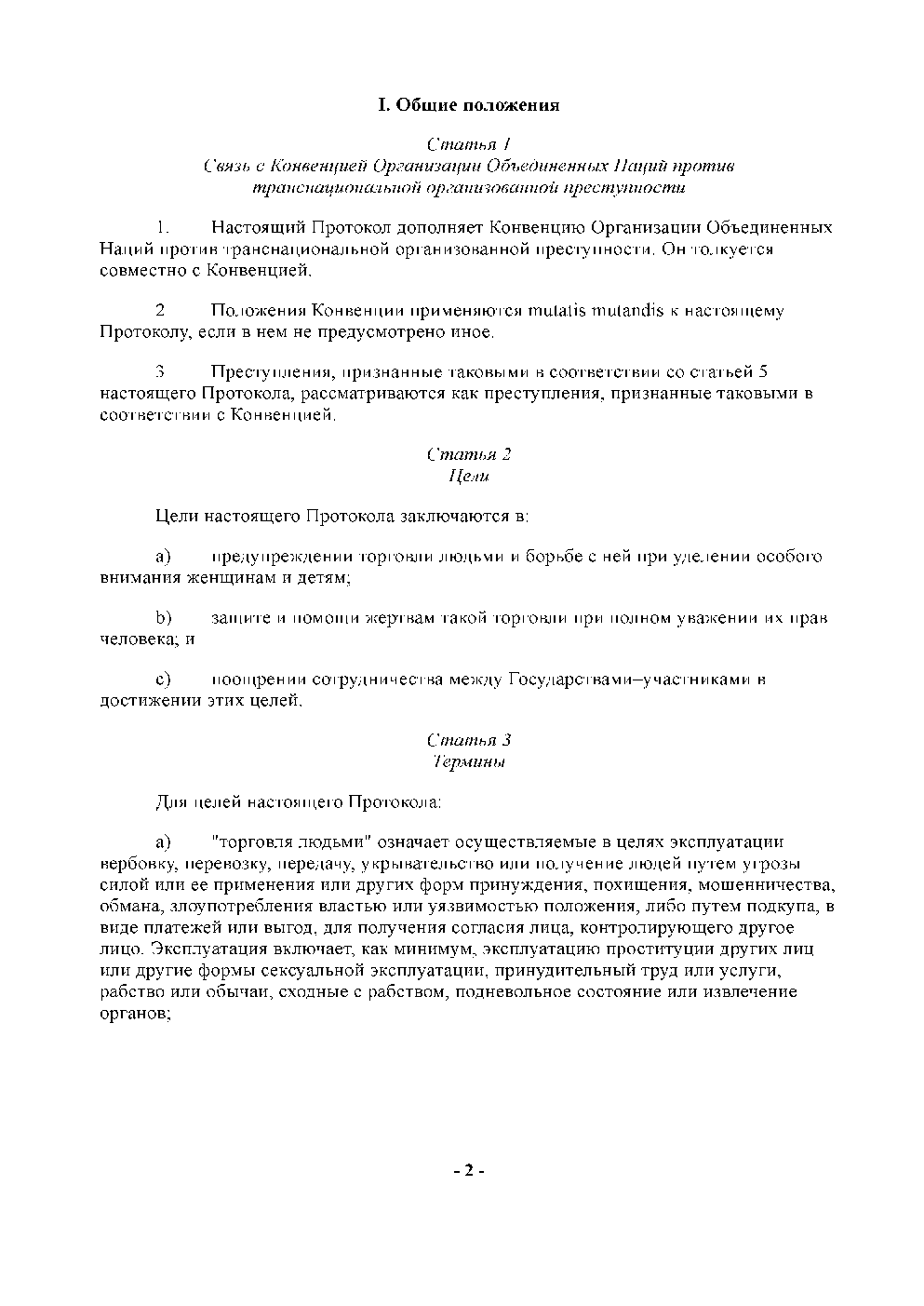 I. Общие положения

Статья 1
Связь с Конвенцией Организации Объединенных Наций против транснациональной организованной преступности

1. Настоящий Протокол дополняет Конвенцию Организации Объединенных Наций против транснациональной организованной преступности. Он толкуется совместно с Конвенцией.

2 Положения Конвенции применяются mutatis mutandis к настоящему Протоколу, если в нем не предусмотрено иное.

3 Преступления, признанные таковыми в соответствии со статьей 5 настоящего Протокола, рассматриваются как преступления, признанные таковыми в соответствии с Конвенцией.

Статья 2
Цели

Цели настоящего Протокола заключаются в:

a) предупреждении торговли людьми и борьбе с ней при уделении особого внимания женщинам и детям;

b) защите и помощи жертвам такой торговли при полном уважении их прав человека; и

c) поощрении сотрудничества между Государствами–участниками в достижении этих целей.

Статья 3
Термины

Для целей настоящего Протокола:

a) "торговля людьми" означает осуществляемые в целях эксплуатации вербовку, перевозку, передачу, укрывательство или получение людей путем угрозы силой или ее применения или других форм принуждения, похищения, мошенничества, обмана, злоупотребления властью или уязвимостью положения, либо путем подкупа, в виде платежей или выгод, для получения согласия лица, контролирующего другое лицо. Эксплуатация включает, как минимум, эксплуатацию проституции других лиц или другие формы сексуальной эксплуатации, принудительный труд или услуги, рабство или обычаи, сходные с рабством, подневольное состояние или извлечение органов;

- 2 -